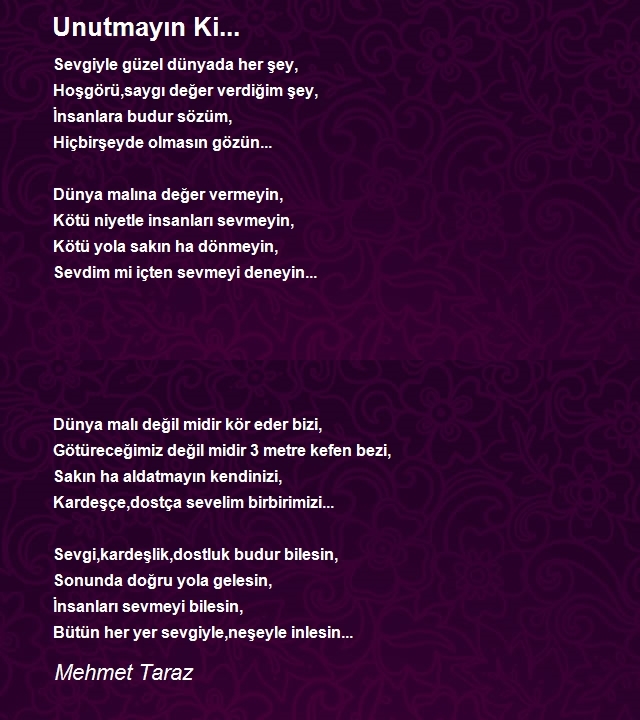 Unutmayın Ki...

Sevgiyle güzel dünyada her şey,
Hoşgörü,saygı değer verdiğim şey,
İnsanlara budur sözüm,
Hiçbirşeyde olmasın gözün...

Dünya malına değer vermeyin,
Kötü niyetle insanları sevmeyin,
Kötü yola sakın ha dönmeyin,
Sevdim mi içten sevmeyi deneyin...

Dünya malı değil midir kör eder bizi,
Götüreceğimiz değil midir 3 metre kefen bezi,
Sakın ha aldatmayın kendinizi,
Kardeşçe,dostça sevelim birbirimizi...

Sevgi,kardeşlik,dostluk budur bilesin,
Sonunda doğru yola gelesin,
İnsanları sevmeyi bilesin,
Bütün her yer sevgiyle,neşeyle inlesin...

Mehmet Taraz